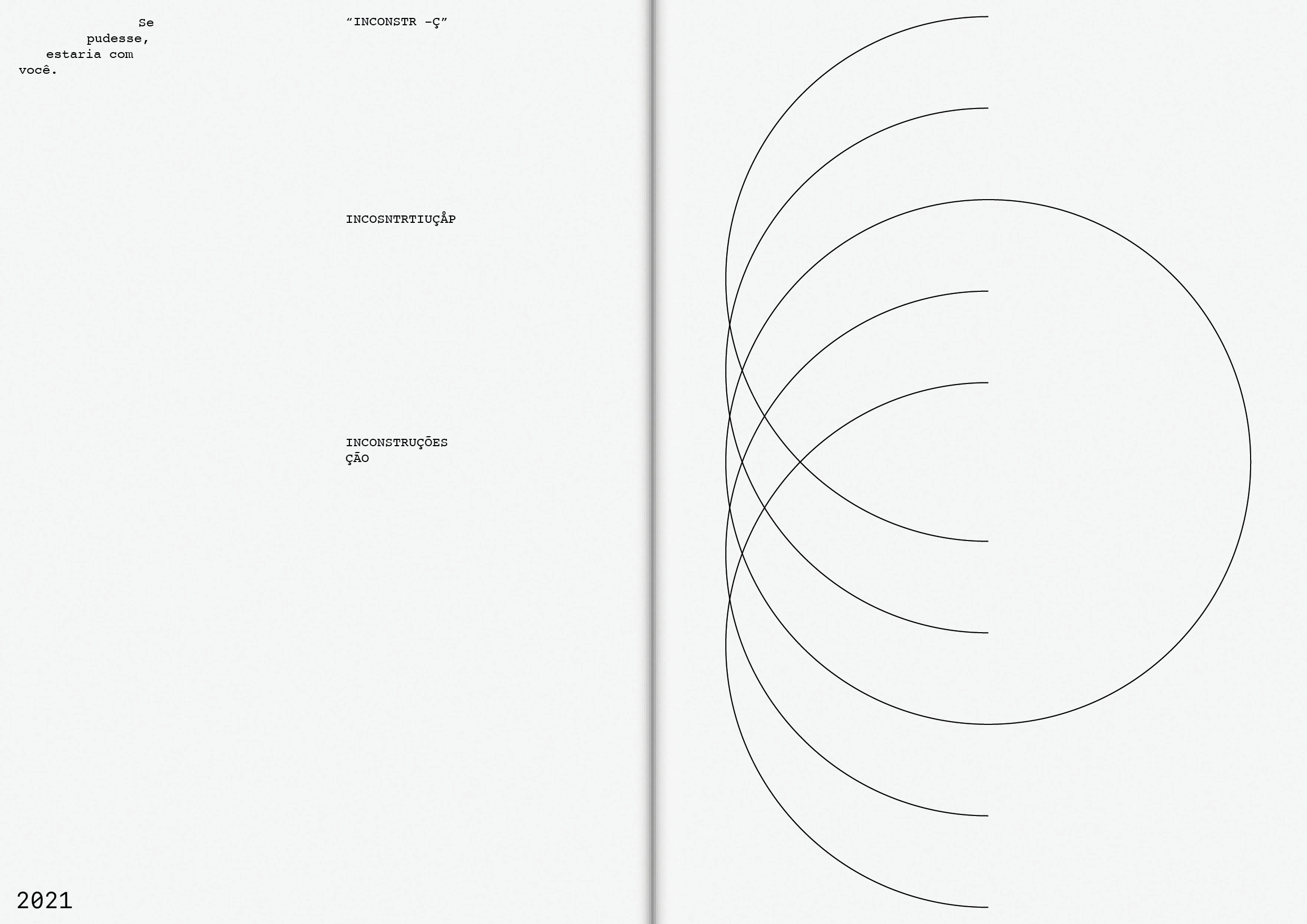 Se
pudesse,
estaria com
você.

“INCONSTR –Ç”

INCOSNTRTIUÇÅP

INCONSTRUÇÕES
ÇÃO

2021